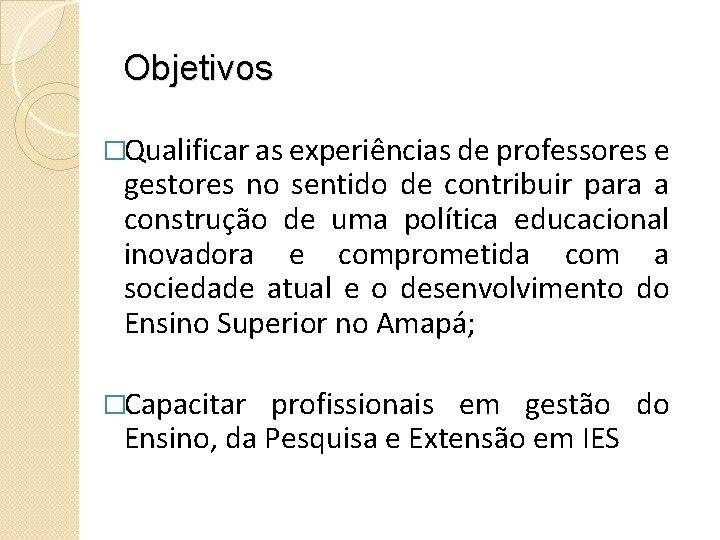 Objetivos

□Qualificar as experiências de professores e gestores no sentido de contribuir para a construção de uma política educacional inovadora e comprometida com a sociedade atual e o desenvolvimento do Ensino Superior no Amapá;

□Capacitar profissionais em gestão do Ensino, da Pesquisa e Extensão em IES